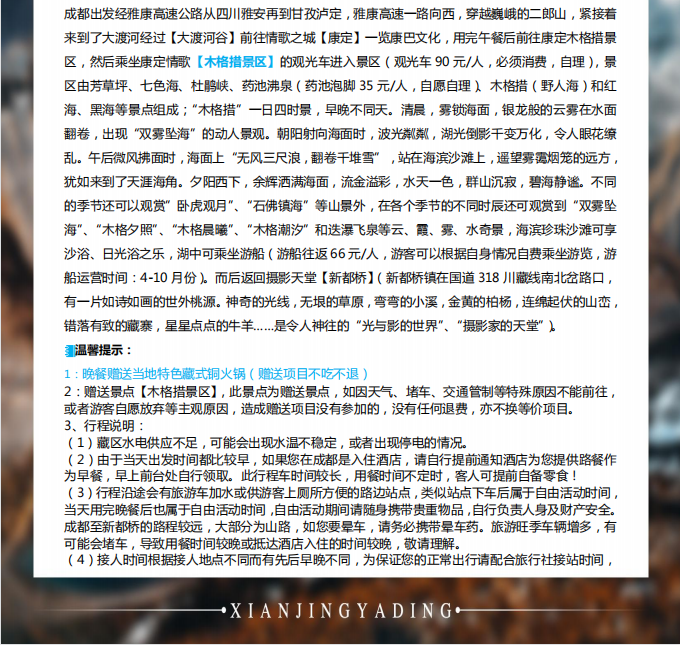 成都出发经雅康高速公路从四川雅安再到甘孜泸定，雅康高速一路向西，穿越巍峨的二郎山，紧接着来到了大渡河经过【大渡河谷】前往情歌之城【康定】一览康巴文化，用完午餐后前往康定木格措景区，然后乘坐康定情歌【木格措景区】的观光车进入景区（观光车 90 元/人，必须消费，自理），景区由芳草坪、七色海、杜鹃峡、药池沸泉（药池泡脚 35 元/人，自愿自理）、木格措（野人海）和红海、黑海等景点组成；“木格措”一日四时景，早晚不同天。清晨，雾锁海面，银龙般的云雾在水面翻卷，出现“双雾坠海”的动人景观。朝阳射向海面时，波光粼粼，湖光倒影千变万化，令人眼花缭乱。午后微风拂面时，海面上“无风三尺浪，翻卷千堆雪”，站在海滨沙滩上，遥望雾霭烟笼的远方，犹如来到了天涯海角。夕阳西下，余辉洒满海面，流金溢彩，水天一色，群山沉寂，碧海静谧。不同的季节还可以观赏”卧虎观月”、“石佛镇海”等山景外，在各个季节的不同时辰还可观赏到“双雾坠海”、“木格夕照”、“木格晨曦”、“木格潮汐”和迭瀑飞泉等云、霞、雾、水奇景，海滨珍珠沙滩可享沙浴、日光浴之乐，湖中可乘坐游船（游船往返 66 元/人，游客可以根据自身情况自费乘坐游览，游船运营时间：4-10 月份）。而后返回摄影天堂【新都桥】（新都桥镇在国道 318 川藏线南北岔路口，有一片如诗如画的世外桃源。神奇的光线，无垠的草原，弯弯的小溪，金黄的柏杨，连绵起伏的山峦，错落有致的藏寨，星星点点的牛羊……是令人神往的“光与影的世界”、“摄影家的天堂”）。

温馨提示：
1：晚餐赠送当地特色藏式铜火锅（赠送项目不吃不退）
2：赠送景点【木格措景区】，此景点为赠送景点，如因天气、堵车、交通管制等特殊原因不能前往，或者游客自愿放弃等主观原因，造成赠送项目没有参加的，没有任何退费，亦不换等价项目。
3、行程说明：
（1）藏区水电供应不足，可能会出现水温不稳定，或者出现停电的情况。
（2）由于当天出发时间都比较早，如果您在成都是入住酒店，请自行提前通知酒店为您提供路餐作为早餐，早上前台处自行领取。此行程车时间较长，用餐时间不定时，客人可提前自备零食！
（3）行程沿途会有旅游车加水或供游客上厕所方便的路边站点，类似站点下车后属于自由活动时间，当天用完晚餐后也属于自由活动时间，自由活动期间请随身携带贵重物品，自行负责人身及财产安全。成都至新都桥的路程较远，大部分为山路，如您要晕车，请务必携带晕车药。旅游旺季车辆增多，有可能会堵车，导致用餐时间较晚或抵达酒店入住的时间较晚，敬请理解。
（4）接人时间根据接人地点不同而有先后早晚不同，为保证您的正常出行请配合旅行社接站时间，

XIANJINGYADING